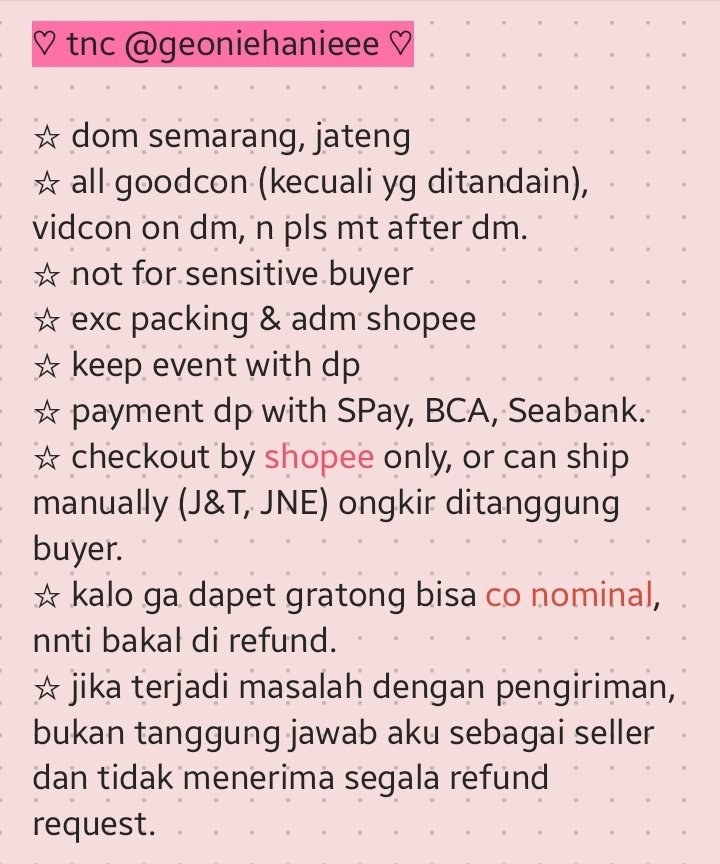 ♡ tnc @geoniehanieee ♡

☆ dom semarang, jateng
☆ all goodcon (kecuali yg ditandain), vidcon on dm, n pls mt after dm.
☆ not for sensitive buyer
☆ exc packing & adm shopee
☆ keep event with dp
☆ payment dp with SPay, BCA, Seabank.
☆ checkout by shopee only, or can ship manually (J&T, JNE) ongkir ditanggung buyer.
☆ kalo ga dapet gratong bisa co nominal, nnti bakal di refund.
☆ jika terjadi masalah dengan pengiriman, bukan tanggung jawab aku sebagai seller dan tidak menerima segala refund request.